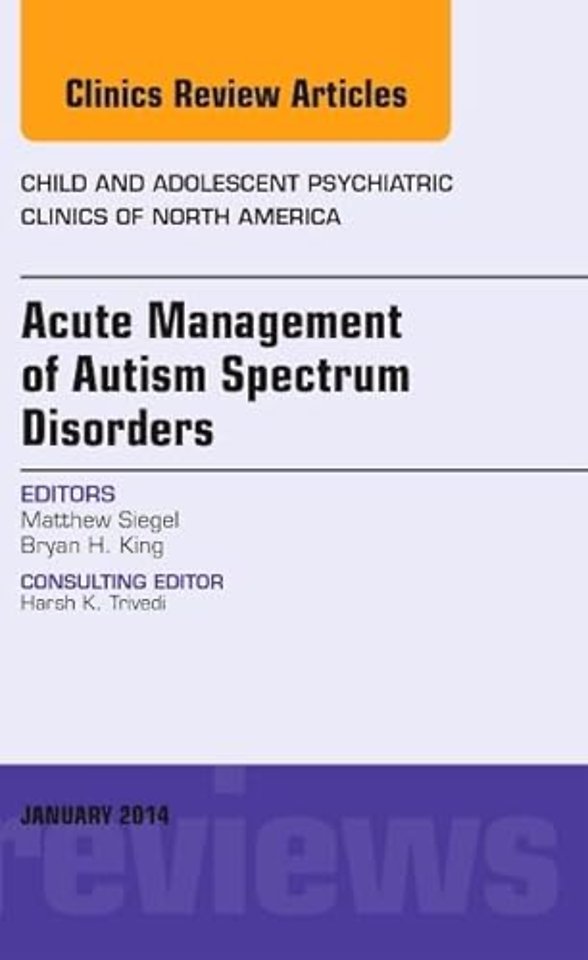 Clinics Review Articles

CHILD AND ADOLESCENT PSYCHIATRIC CLINICS OF NORTH AMERICA

Acute Management of Autism Spectrum Disorders

EDITORS
Matthew Siegel
Bryan H. King

CONSULTING EDITOR
Harsh K. Trivedi

JANUARY 2014

reviews